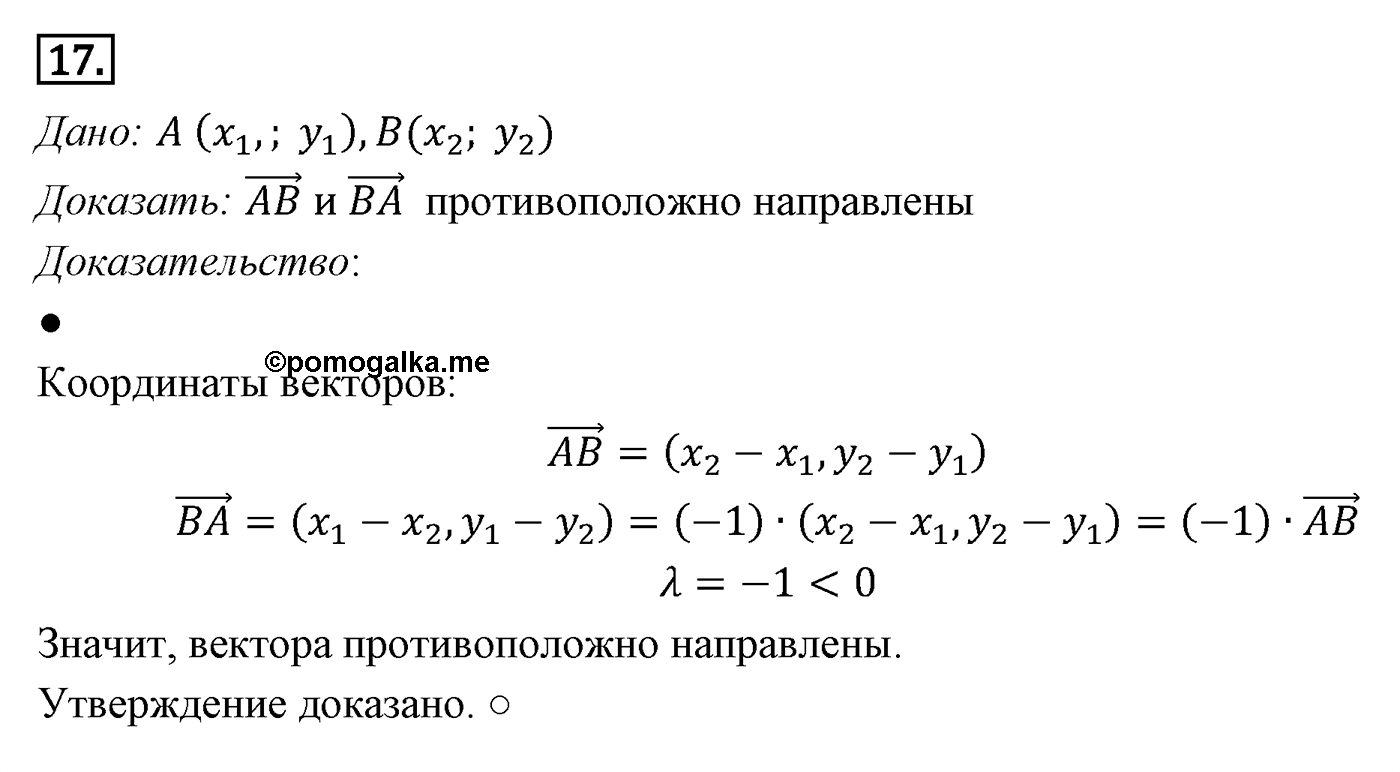 17.

Дано: $A\ (x_1,;\ y_1), B(x_2;\ y_2)$

Доказать: $\overrightarrow{AB}$ и $\overrightarrow{BA}$ противоположно направлены

Доказательство:

●

©pomogalka.me

Координаты векторов:

$\overrightarrow{AB} = (x_2 - x_1, y_2 - y_1)$

$\overrightarrow{BA} = (x_1 - x_2, y_1 - y_2) = (-1) \cdot (x_2 - x_1, y_2 - y_1) = (-1) \cdot \overrightarrow{AB}$

$\lambda = -1 < 0$

Значит, вектора противоположно направлены.

Утверждение доказано. ○